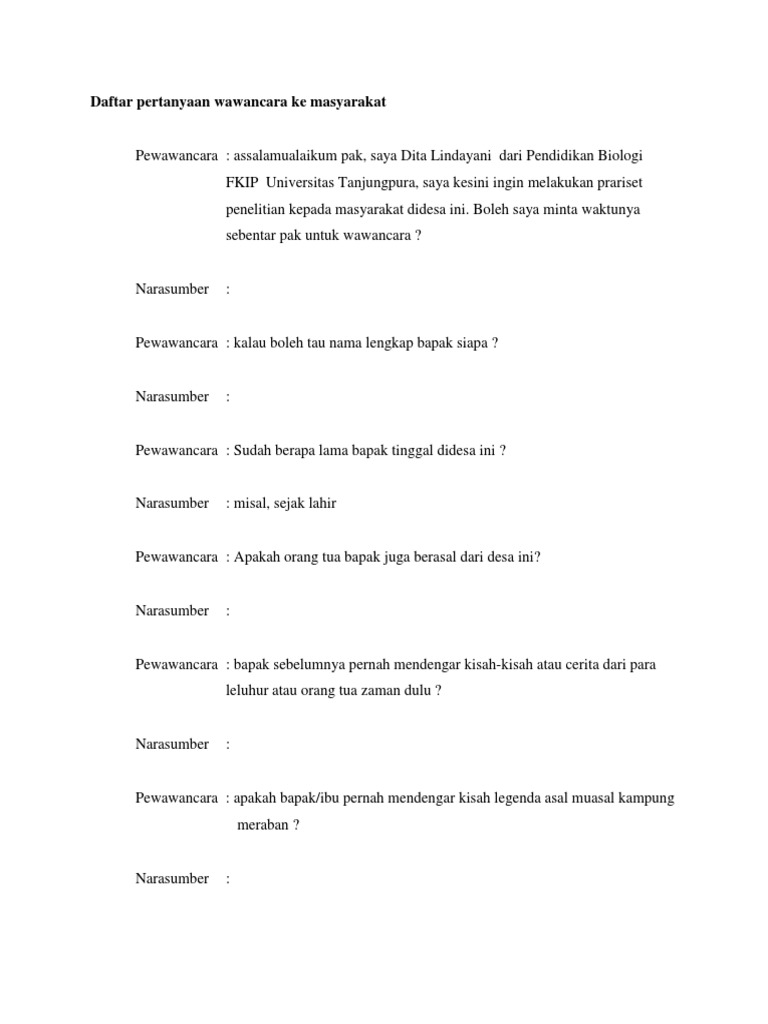 Daftar pertanyaan wawancara ke masyarakat

Pewawancara : assalamualaikum pak, saya Dita Lindayani dari Pendidikan Biologi FKIP Universitas Tanjungpura, saya kesini ingin melakukan prariset penelitian kepada masyarakat didesa ini. Boleh saya minta waktunya sebentar pak untuk wawancara ?

Narasumber :

Pewawancara : kalau boleh tau nama lengkap bapak siapa ?

Narasumber :

Pewawancara : Sudah berapa lama bapak tinggal didesa ini ?

Narasumber : misal, sejak lahir

Pewawancara : Apakah orang tua bapak juga berasal dari desa ini?

Narasumber :

Pewawancara : bapak sebelumnya pernah mendengar kisah-kisah atau cerita dari para leluhur atau orang tua zaman dulu ?

Narasumber :

Pewawancara : apakah bapak/ibu pernah mendengar kisah legenda asal muasal kampung meraban ?

Narasumber :